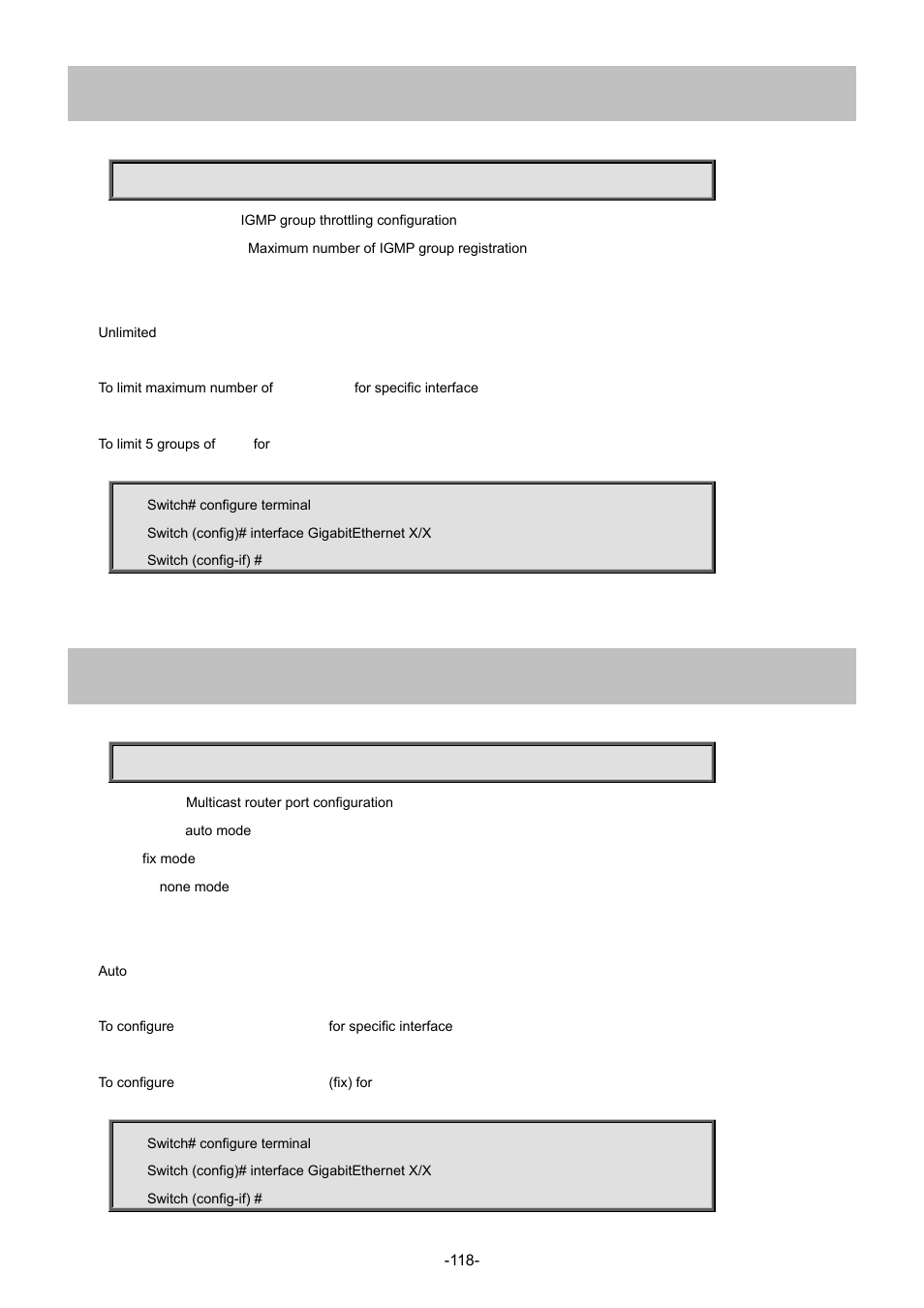 IGMP group throttling configuration

Maximum number of IGMP group registration

Unlimited

To limit maximum number of for specific interface

To limit 5 groups of for

Switch# configure terminal

Switch (config)# interface GigabitEthernet X/X

Switch (config-if) #

Multicast router port configuration

auto mode

fix mode

none mode

Auto

To configure for specific interface

To configure (fix) for

Switch# configure terminal

Switch (config)# interface GigabitEthernet X/X

Switch (config-if) #

-118-